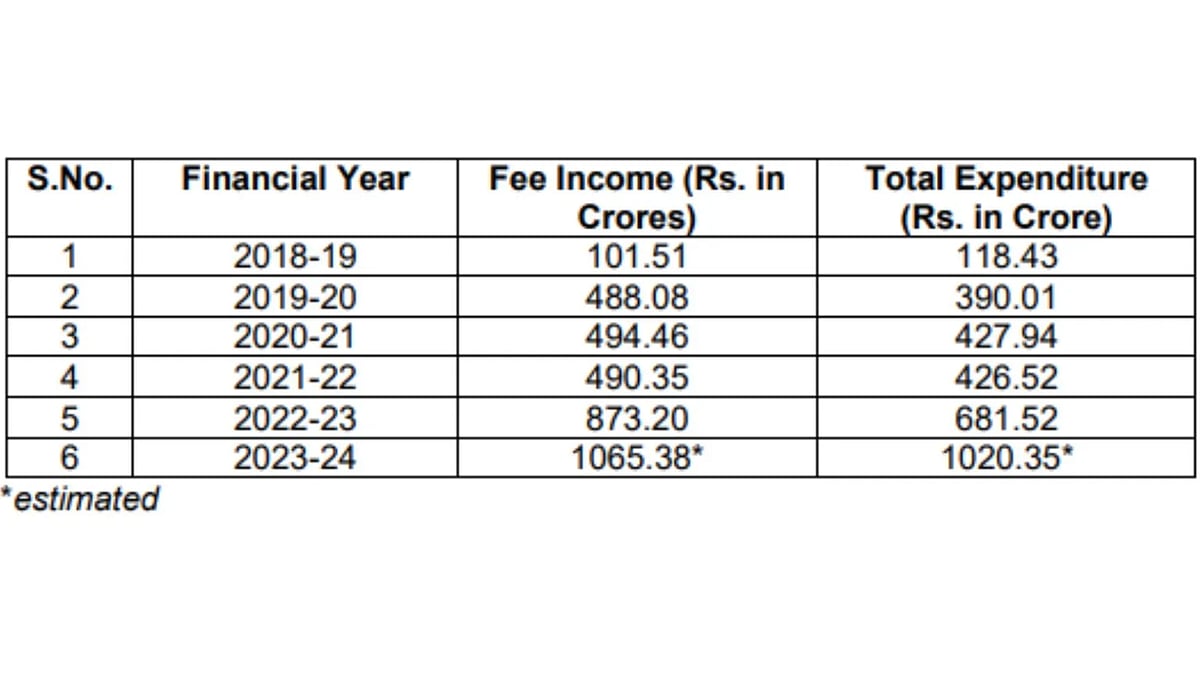 | S.No. | Financial Year | Fee Income (Rs. in Crores) | Total Expenditure (Rs. in Crore) |
|---|---|---|---|
| 1 | 2018-19 | 101.51 | 118.43 |
| 2 | 2019-20 | 488.08 | 390.01 |
| 3 | 2020-21 | 494.46 | 427.94 |
| 4 | 2021-22 | 490.35 | 426.52 |
| 5 | 2022-23 | 873.20 | 681.52 |
| 6 | 2023-24 | 1065.38* | 1020.35* |

*estimated